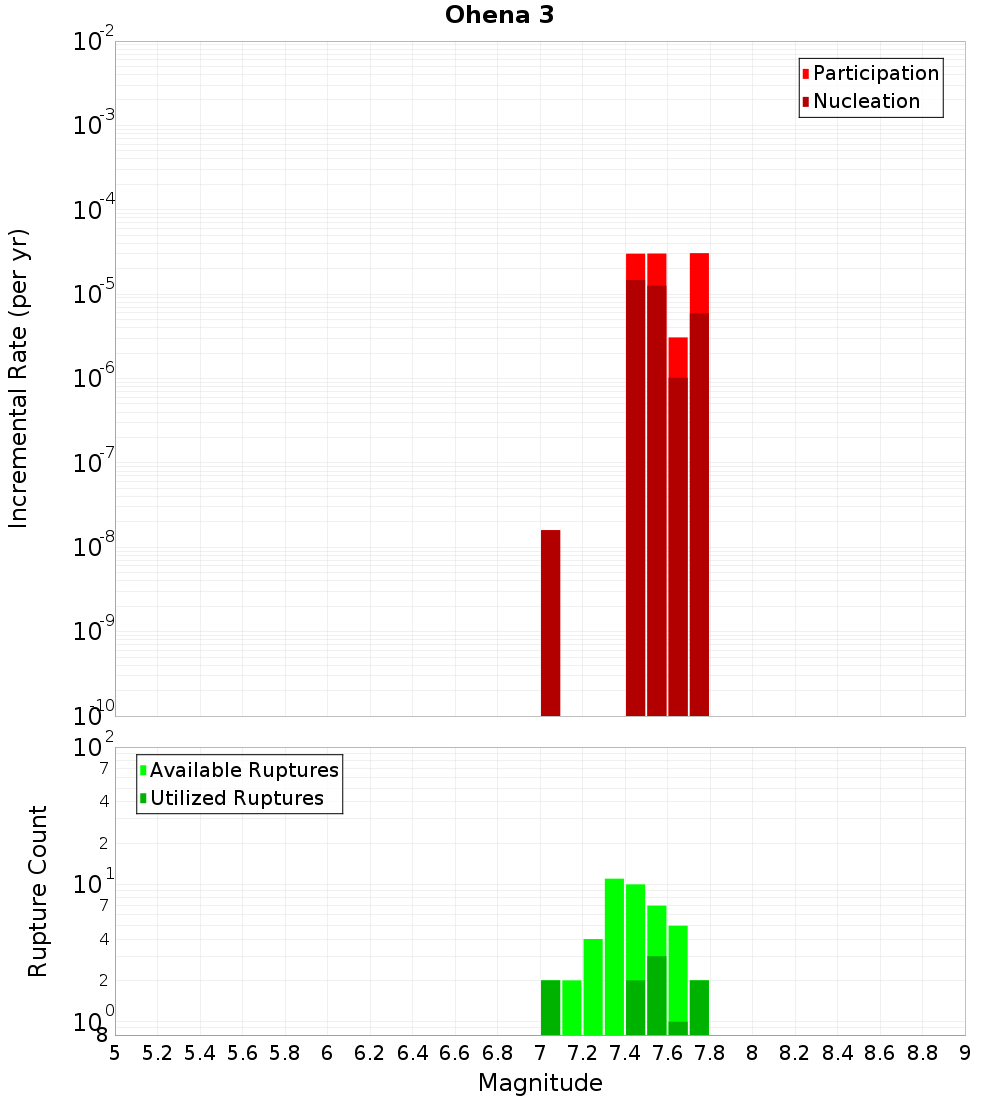 Ohena 3

Participation
Nucleation

Incremental Rate (per yr)

$10^{-2}$
$10^{-3}$
$10^{-4}$
$10^{-5}$
$10^{-6}$
$10^{-7}$
$10^{-8}$
$10^{-9}$
$10^{-10}$

Available Ruptures
Utilized Ruptures

Rupture Count

$10^{2}$
7
4
2
$10^{1}$
7
4
2
$10^{0}$
8

5 5.2 5.4 5.6 5.8 6 6.2 6.4 6.6 6.8 7 7.2 7.4 7.6 7.8 8 8.2 8.4 8.6 8.8 9

Magnitude